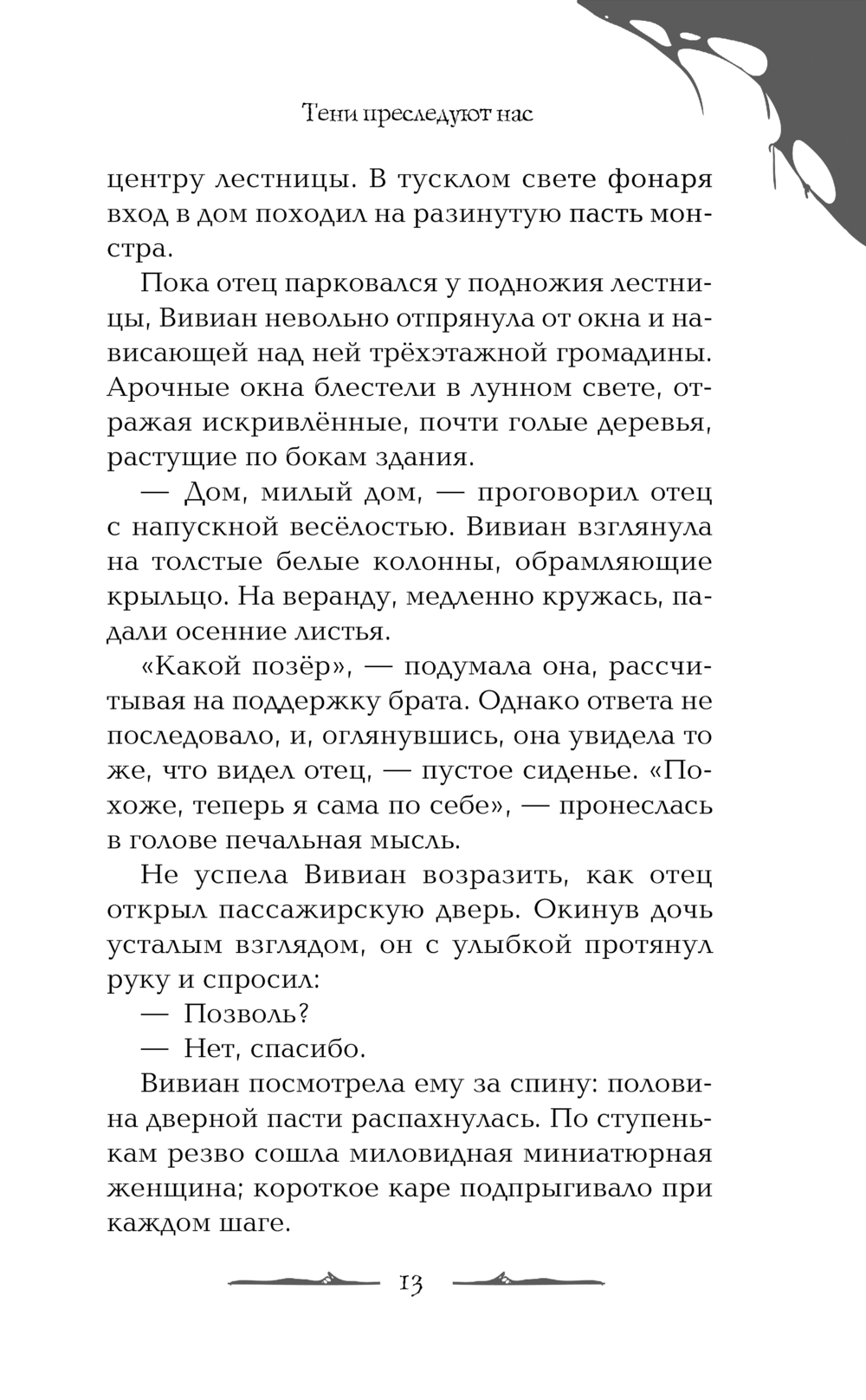 Тени преследуют нас

центру лестницы. В тусклом свете фонаря вход в дом походил на разинутую пасть монстра.

Пока отец парковался у подножия лестницы, Вивиан невольно отпрянула от окна и нависающей над ней трёхэтажной громадины. Арочные окна блестели в лунном свете, отражая искривлённые, почти голые деревья, растущие по бокам здания.

— Дом, милый дом, — проговорил отец с напускной весёлостью. Вивиан взглянула на толстые белые колонны, обрамляющие крыльцо. На веранду, медленно кружась, падали осенние листья.

«Какой позёр», — подумала она, рассчитывая на поддержку брата. Однако ответа не последовало, и, оглянувшись, она увидела то же, что видел отец, — пустое сиденье. «Похоже, теперь я сама по себе», — пронеслась в голове печальная мысль.

Не успела Вивиан возразить, как отец открыл пассажирскую дверь. Окинув дочь усталым взглядом, он с улыбкой протянул руку и спросил:

— Позволь?

— Нет, спасибо.

Вивиан посмотрела ему за спину: половина дверной пасти распахнулась. По ступенькам резво сошла миловидная миниатюрная женщина; короткое каре подпрыгивало при каждом шаге.

13